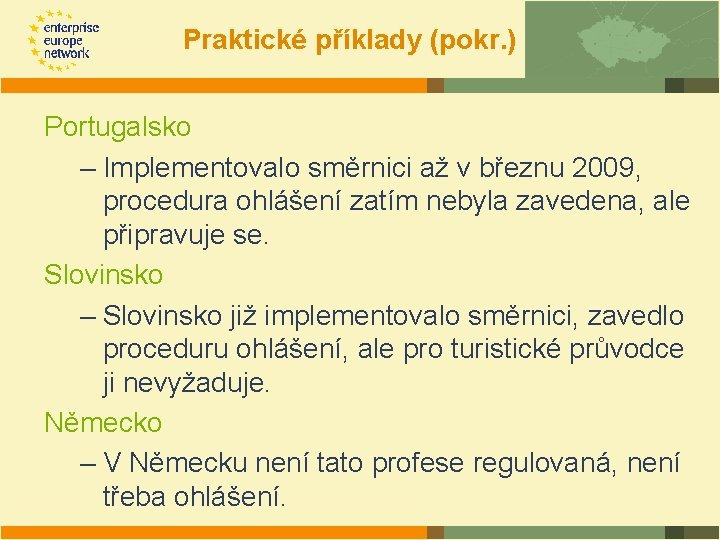 enterprise
europe
network

Praktické příklady (pokr.)

Portugalsko

– Implementovalo směrnici až v březnu 2009, procedura ohlášení zatím nebyla zavedena, ale připravuje se.

Slovinsko

– Slovinsko již implementovalo směrnici, zavedlo proceduru ohlášení, ale pro turistické průvodce ji nevyžaduje.

Německo

– V Německu není tato profese regulovaná, není třeba ohlášení.